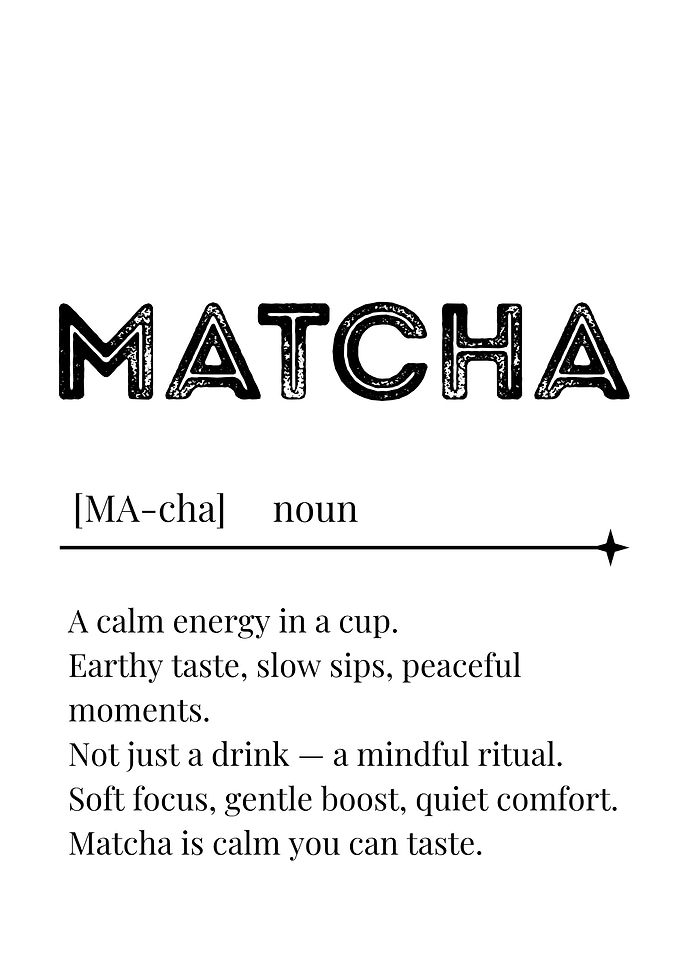 MATCHA

[MA-cha] noun

A calm energy in a cup.
Earthy taste, slow sips, peaceful moments.
Not just a drink — a mindful ritual.
Soft focus, gentle boost, quiet comfort.
Matcha is calm you can taste.